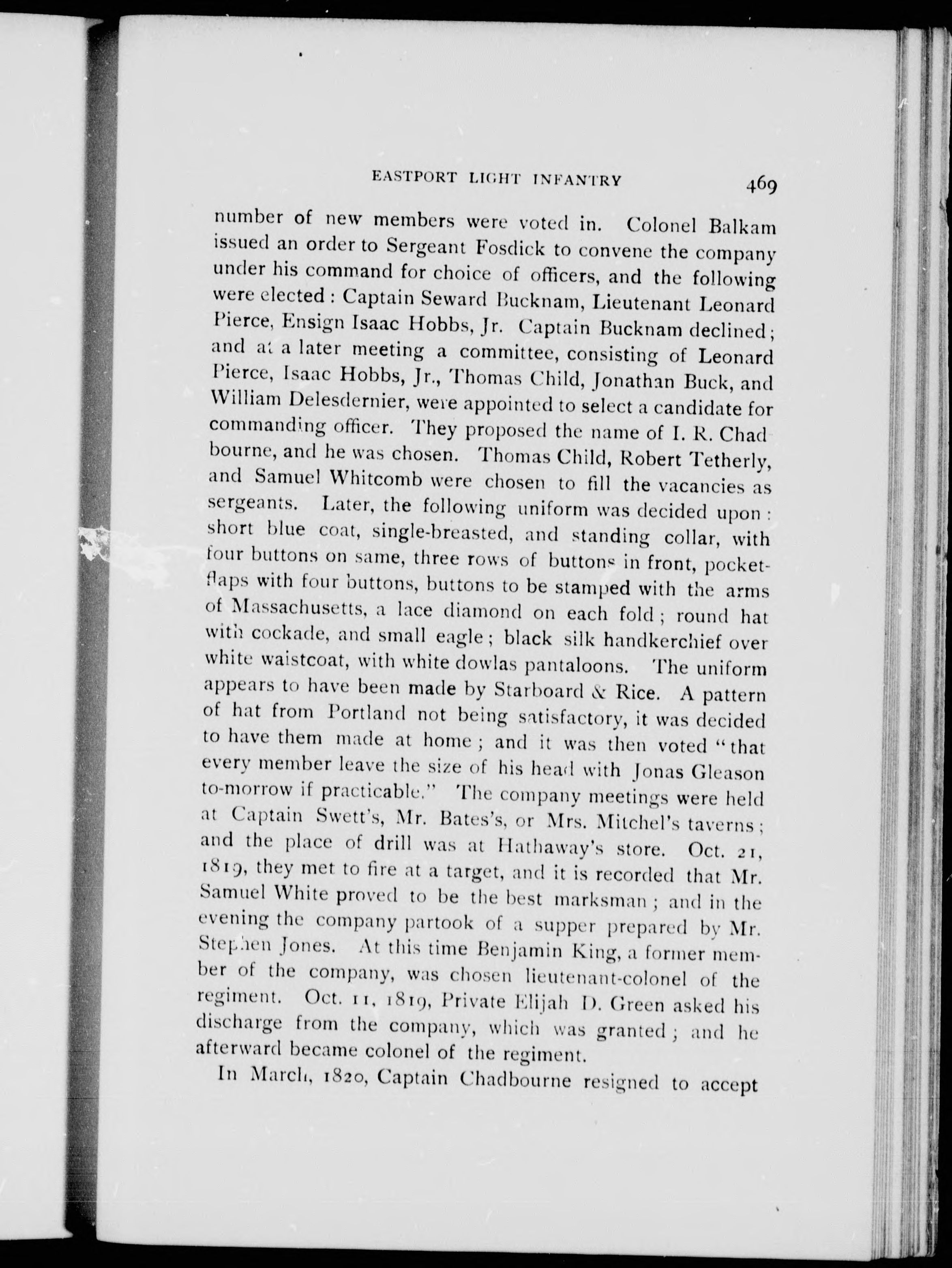 EASTPORT LIGHT INFANTRY 469

number of new members were voted in. Colonel Balkam issued an order to Sergeant Fosdick to convene the company under his command for choice of officers, and the following were elected: Captain Seward Bucknam, Lieutenant Leonard Pierce, Ensign Isaac Hobbs, Jr. Captain Bucknam declined; and at a later meeting a committee, consisting of Leonard Pierce, Isaac Hobbs, Jr., Thomas Child, Jonathan Buck, and William Delesdernier, were appointed to select a candidate for commanding officer. They proposed the name of I. R. Chadbourne, and he was chosen. Thomas Child, Robert Tetherly, and Samuel Whitcomb were chosen to fill the vacancies as sergeants. Later, the following uniform was decided upon: short blue coat, single-breasted, and standing collar, with four buttons on same, three rows of buttons in front, pocket-flaps with four buttons, buttons to be stamped with the arms of Massachusetts, a lace diamond on each fold; round hat with cockade, and small eagle; black silk handkerchief over white waistcoat, with white dowlas pantaloons. The uniform appears to have been made by Starboard & Rice. A pattern of hat from Portland not being satisfactory, it was decided to have them made at home; and it was then voted "that every member leave the size of his head with Jonas Gleason to-morrow if practicable." The company meetings were held at Captain Swett's, Mr. Bates's, or Mrs. Mitchel's taverns; and the place of drill was at Hathaway's store. Oct. 21, 1819, they met to fire at a target, and it is recorded that Mr. Samuel White proved to be the best marksman; and in the evening the company partook of a supper prepared by Mr. Stephen Jones. At this time Benjamin King, a former member of the company, was chosen lieutenant-colonel of the regiment. Oct. 11, 1819, Private Elijah D. Green asked his discharge from the company, which was granted; and he afterward became colonel of the regiment.

In March, 1820, Captain Chadbourne resigned to accept